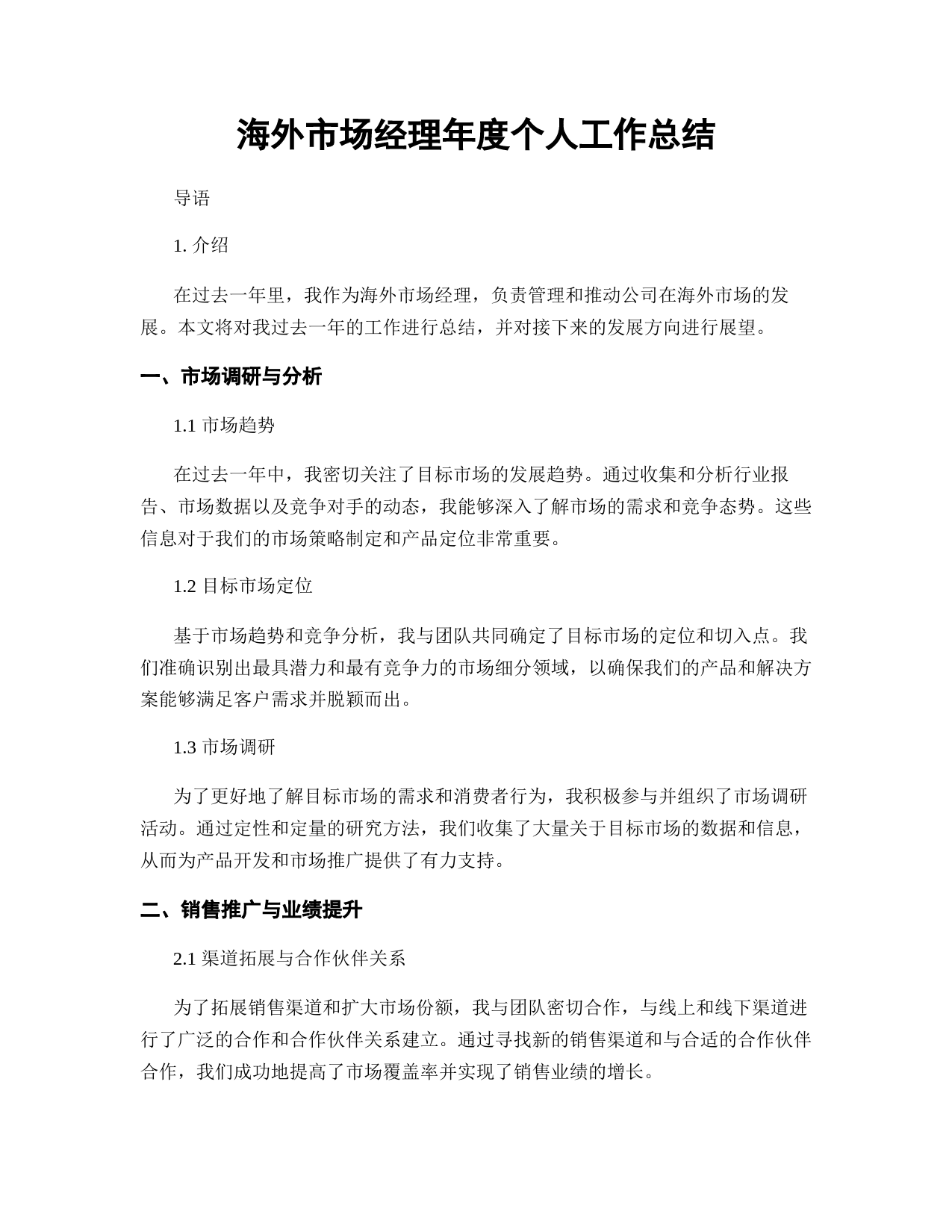 海外市场经理年度个人工作总结

导语

1. 介绍

在过去一年里，我作为海外市场经理，负责管理和推动公司在海外市场的发展。本文将对我过去一年的工作进行总结，并对接下来的发展方向进行展望。

一、市场调研与分析

1.1 市场趋势

在过去一年中，我密切关注了目标市场的发展趋势。通过收集和分析行业报告、市场数据以及竞争对手的动态，我能够深入了解市场的需求和竞争态势。这些信息对于我们的市场策略制定和产品定位非常重要。

1.2 目标市场定位

基于市场趋势和竞争分析，我与团队共同确定了目标市场的定位和切入点。我们准确识别出最具潜力和最有竞争力的市场细分领域，以确保我们的产品和解决方案能够满足客户需求并脱颖而出。

1.3 市场调研

为了更好地了解目标市场的需求和消费者行为，我积极参与并组织了市场调研活动。通过定性和定量的研究方法，我们收集了大量关于目标市场的数据和信息，从而为产品开发和市场推广提供了有力支持。

二、销售推广与业绩提升

2.1 渠道拓展与合作伙伴关系

为了拓展销售渠道和扩大市场份额，我与团队密切合作，与线上和线下渠道进行了广泛的合作和合作伙伴关系建立。通过寻找新的销售渠道和与合适的合作伙伴合作，我们成功地提高了市场覆盖率并实现了销售业绩的增长。